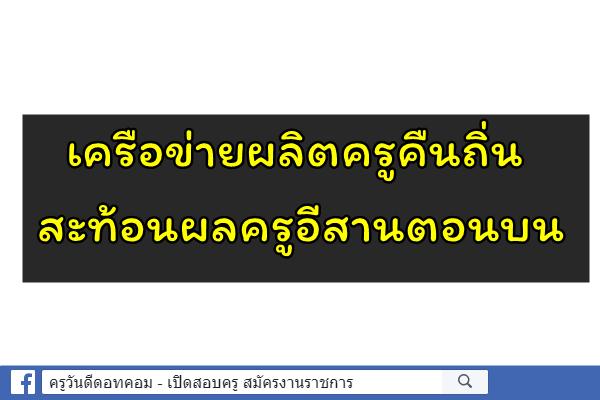 เครือข่ายผลิตครูคืนถิ่น
สะท้อนผลครูอีสานตอนบน

ครูวันดีดอทคอม - เปิดสอบครู สมัครงานราชการ